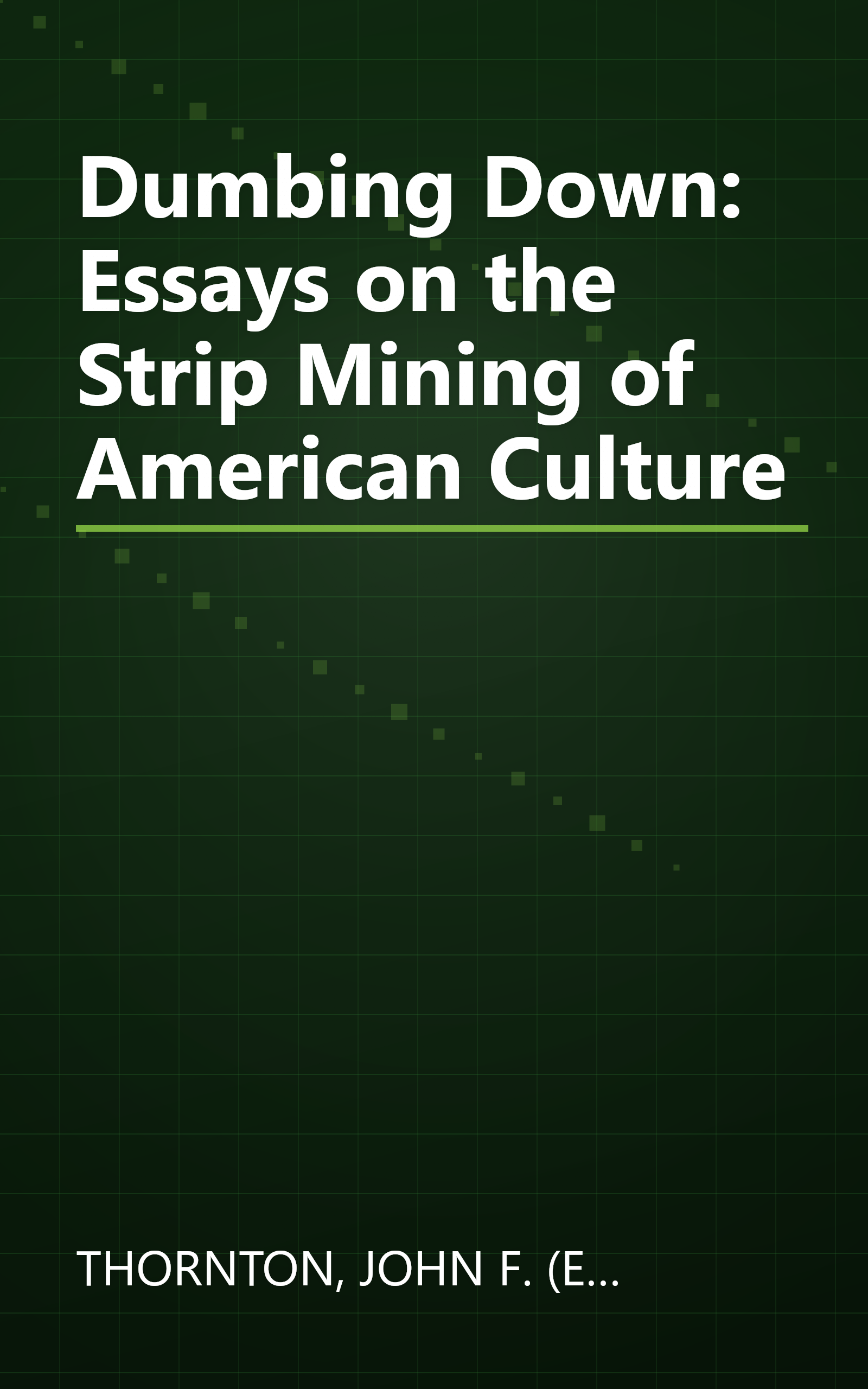 Dumbing Down: Essays on the Strip Mining of American Culture

THORNTON, JOHN F. (E...